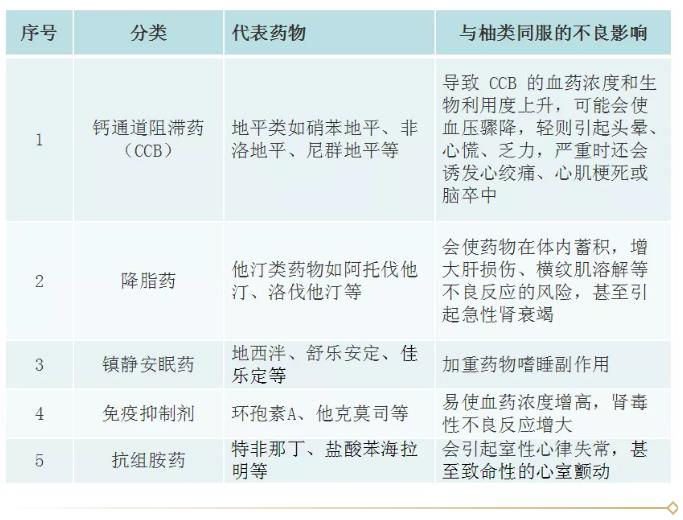 | 序号 | 分类 | 代表药物 | 与柚类同服的不良影响 |
|---|---|---|---|
| 1 | 钙通道阻滞药（CCB） | 地平类如硝苯地平、非洛地平、尼群地平等 | 导致 CCB 的血药浓度和生物利用度上升，可能会使血压骤降，轻则引起头晕、心慌、乏力，严重时还会诱发心绞痛、心肌梗死或脑卒中 |
| 2 | 降脂药 | 他汀类药物如阿托伐他汀、洛伐他汀等 | 会使药物在体内蓄积，增大肝损伤、横纹肌溶解等不良反应的风险，甚至引起急性肾衰竭 |
| 3 | 镇静安眠药 | 地西泮、舒乐安定、佳乐定等 | 加重药物嗜睡副作用 |
| 4 | 免疫抑制剂 | 环孢素A、他克莫司等 | 易使血药浓度增高，肾毒性不良反应增大 |
| 5 | 抗组胺药 | 特非那丁、盐酸苯海拉明等 | 会引起室性心律失常，甚至致命性的心室颤动 |